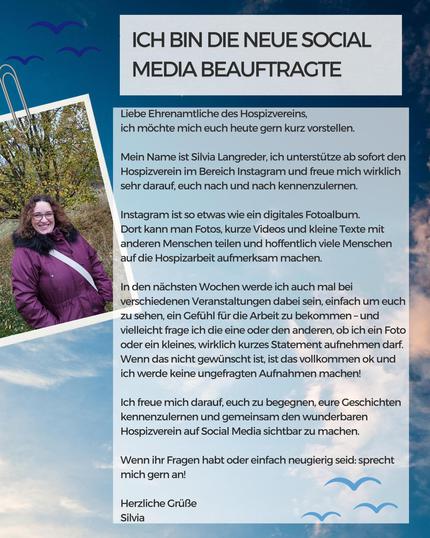 ICH BIN DIE NEUE SOCIAL MEDIA BEAUFTRAGTE

Liebe Ehrenamtliche des Hospizvereins,
ich möchte mich euch heute gern kurz vorstellen.

Mein Name ist Silvia Langreder, ich unterstütze ab sofort den Hospizverein im Bereich Instagram und freue mich wirklich sehr darauf, euch nach und nach kennenzulernen.

Instagram ist so etwas wie ein digitales Fotoalbum. Dort kann man Fotos, kurze Videos und kleine Texte mit anderen Menschen teilen und hoffentlich viele Menschen auf die Hospizarbeit aufmerksam machen.

In den nächsten Wochen werde ich auch mal bei verschiedenen Veranstaltungen dabei sein, einfach um euch zu sehen, ein Gefühl für die Arbeit zu bekommen – und vielleicht frage ich die eine oder den anderen, ob ich ein Foto oder ein kleines, wirklich kurzes Statement aufnehmen darf. Wenn das nicht gewünscht ist, ist das vollkommen ok und ich werde keine ungefragten Aufnahmen machen!

Ich freue mich darauf, euch zu begegnen, eure Geschichten kennenzulernen und gemeinsam den wunderbaren Hospizverein auf Social Media sichtbar zu machen.

Wenn ihr Fragen habt oder einfach neugierig seid: sprecht mich gern an!

Herzliche Grüße
Silvia